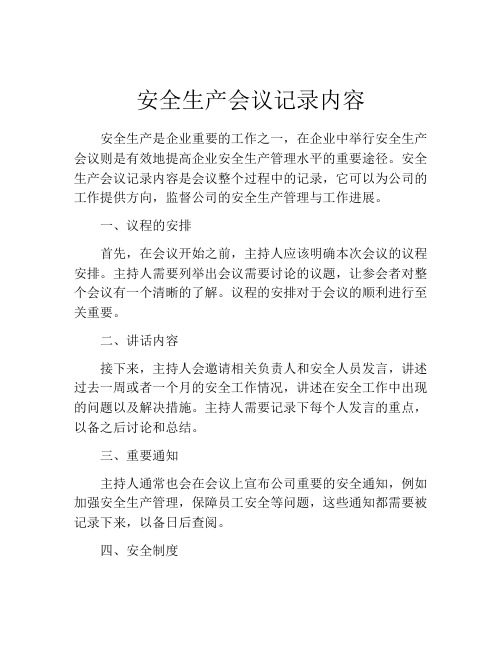 安全生产会议记录内容

安全生产是企业重要的工作之一，在企业中举行安全生产会议则是有效地提高企业安全生产管理水平的重要途径。安全生产会议记录内容是会议整个过程中的记录，它可以为公司的工作提供方向，监督公司的安全生产管理与工作进展。

一、议程的安排

首先，在会议开始之前，主持人应该明确本次会议的议程安排。主持人需要列举出会议需要讨论的议题，让参会者对整个会议有一个清晰的了解。议程的安排对于会议的顺利进行至关重要。

二、讲话内容

接下来，主持人会邀请相关负责人和安全人员发言，讲述过去一周或者一个月的安全工作情况，讲述在安全工作中出现的问题以及解决措施。主持人需要记录下每个人发言的重点，以备之后讨论和总结。

三、重要通知

主持人通常也会在会议上宣布公司重要的安全通知，例如加强安全生产管理，保障员工安全等问题，这些通知都需要被记录下来，以备日后查阅。

四、安全制度